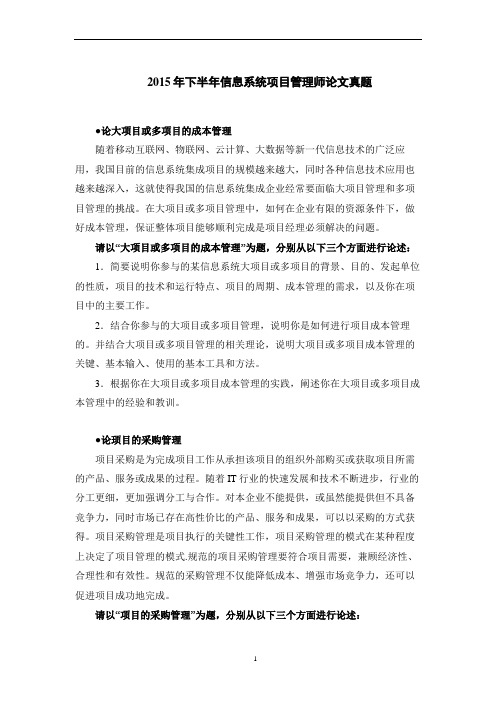 2015 年下半年信息系统项目管理师论文真题

●论大项目或多项目的成本管理

随着移动互联网、物联网、云计算、大数据等新一代信息技术的广泛应用，我国目前的信息系统集成项目的规模越来越大，同时各种信息技术应用也越来越深入，这就使得我国的信息系统集成企业经常要面临大项目管理和多项目管理的挑战。在大项目或多项目管理中，如何在企业有限的资源条件下，做好成本管理，保证整体项目能够顺利完成是项目经理必须解决的问题。

请以“大项目或多项目的成本管理”为题，分别从以下三个方面进行论述：

1．简要说明你参与的某信息系统大项目或多项目的背景、目的、发起单位的性质，项目的技术和运行特点、项目的周期、成本管理的需求，以及你在项目中的主要工作。

2．结合你参与的大项目或多项目管理，说明你是如何进行项目成本管理的。并结合大项目或多项目管理的相关理论，说明大项目或多项目成本管理的关键、基本输入、使用的基本工具和方法。

3．根据你在大项目或多项目成本管理的实践，阐述你在大项目或多项目成本管理中的经验和教训。

●论项目的采购管理

项目采购是为完成项目工作从承担该项目的组织外部购买或获取项目所需的产品、服务或成果的过程。随着 IT 行业的快速发展和技术不断进步，行业的分工更细，更加强调分工与合作。对本企业不能提供，或虽然能提供但不具备竞争力，同时市场已存在高性价比的产品、服务和成果，可以以采购的方式获得。项目采购管理是项目执行的关键性工作，项目采购管理的模式在某种程度上决定了项目管理的模式.规范的项目采购管理要符合项目需要，兼顾经济性、合理性和有效性。规范的采购管理不仅能降低成本、增强市场竞争力，还可以促进项目成功地完成。

请以“项目的采购管理”为题，分别从以下三个方面进行论述：

1